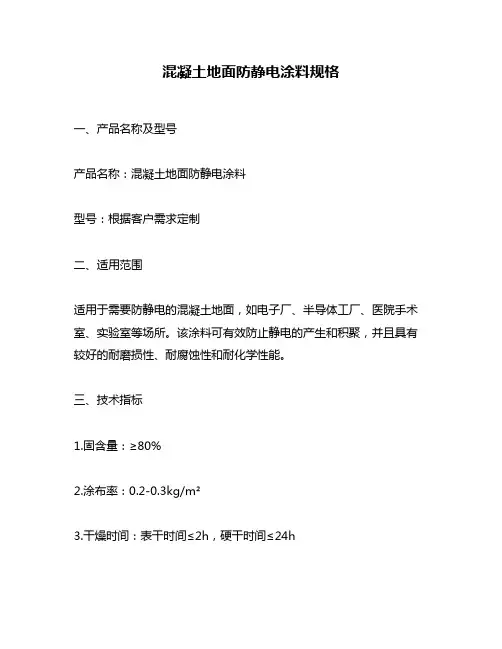 混凝土地面防静电涂料规格

一、产品名称及型号

产品名称：混凝土地面防静电涂料

型号：根据客户需求定制

二、适用范围

适用于需要防静电的混凝土地面，如电子厂、半导体工厂、医院手术室、实验室等场所。该涂料可有效防止静电的产生和积聚，并且具有较好的耐磨损性、耐腐蚀性和耐化学性能。

三、技术指标

1.固含量：≥80%

2.涂布率：0.2-0.3kg/m²

3.干燥时间：表干时间≤2h，硬干时间≤24h